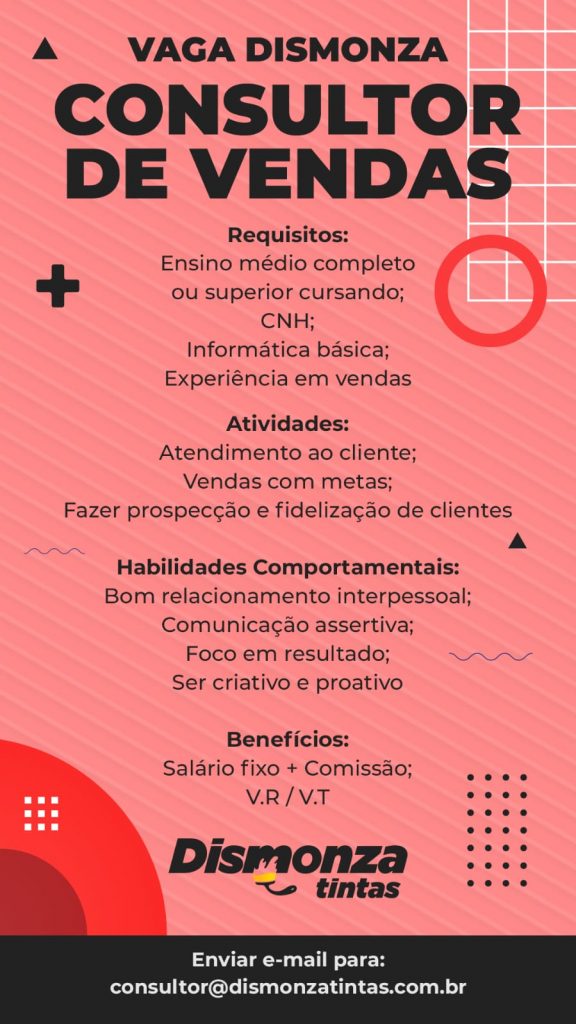 VAGA DISMONZA

CONSULTOR DE VENDAS

Requisitos:
Ensino médio completo
ou superior cursando;
CNH;
Informática básica;
Experiência em vendas

Atividades:
Atendimento ao cliente;
Vendas com metas;
Fazer prospecção e fidelização de clientes

Habilidades Comportamentais:
Bom relacionamento interpessoal;
Comunicação assertiva;
Foco em resultado;
Ser criativo e proativo

Benefícios:
Salário fixo + Comissão;
V.R / V.T

Dismonza
tintas

Enviar e-mail para:
consultor@dismonzatintas.com.br